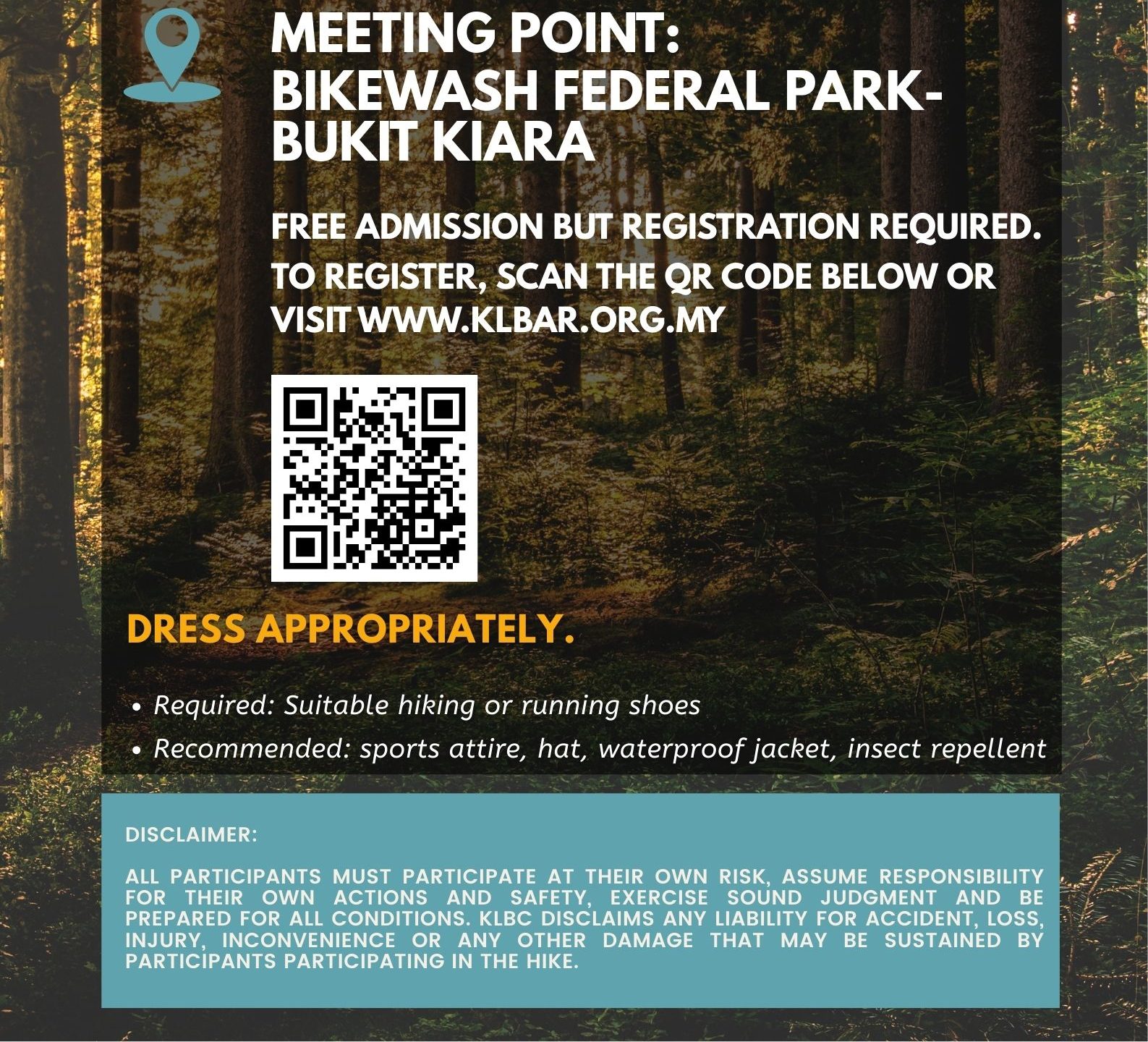 MEETING POINT:
BIKEWASH FEDERAL PARK-
BUKIT KIARA

FREE ADMISSION BUT REGISTRATION REQUIRED.
TO REGISTER, SCAN THE QR CODE BELOW OR VISIT WWW.KLBAR.ORG.MY

DRESS APPROPRIATELY.

• Required: Suitable hiking or running shoes
• Recommended: sports attire, hat, waterproof jacket, insect repellent

DISCLAIMER:

ALL PARTICIPANTS MUST PARTICIPATE AT THEIR OWN RISK, ASSUME RESPONSIBILITY FOR THEIR OWN ACTIONS AND SAFETY, EXERCISE SOUND JUDGMENT AND BE PREPARED FOR ALL CONDITIONS. KLBC DISCLAIMS ANY LIABILITY FOR ACCIDENT, LOSS, INJURY, INCONVENIENCE OR ANY OTHER DAMAGE THAT MAY BE SUSTAINED BY PARTICIPANTS PARTICIPATING IN THE HIKE.